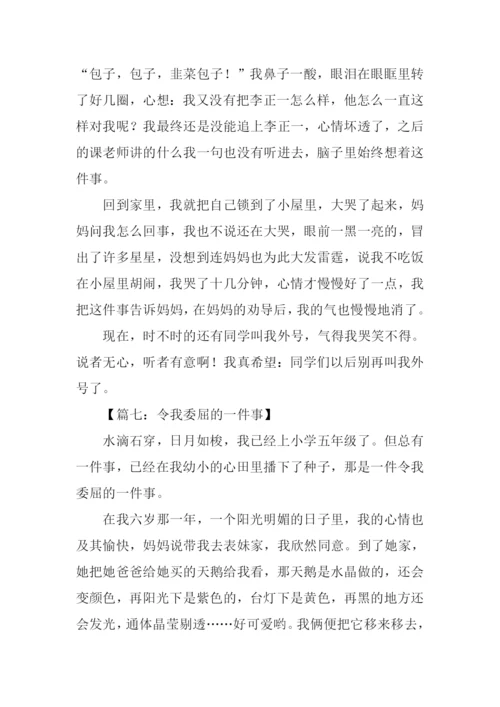 “包子，包子，韭菜包子！”我鼻子一酸，眼泪在眼眶里转了好几圈，心想：我又没有把李正一怎么样，他怎么一直这样对我呢？我最终还是没能追上李正一，心情坏透了，之后的课老师讲的什么我一句也没有听进去，脑子里始终想着这件事。

回到家里，我就把自己锁到了小屋里，大哭了起来，妈妈问我怎么回事，我也不说还在大哭，眼前一黑一亮的，冒出了许多星星，没想到连妈妈也为此大发雷霆，说我不吃饭在小屋里胡闹，我哭了十几分钟，心情才慢慢好了一点，我把这件事告诉妈妈，在妈妈的劝导后，我的气也慢慢地消了。

现在，时不时的还有同学叫我外号，气得我哭笑不得。说者无心，听者有意啊！我真希望：同学们以后别再叫我外号了。

【篇七：令我委屈的一件事】

水滴石穿，日月如梭，我已经上小学五年级了。但总有一件事，已经在我幼小的心田里播下了种子，那是一件令我委屈的一件事。

在我六岁那一年，一个阳光明媚的日子里，我的心情也及其愉快，妈妈说带我去表妹家，我欣然同意。到了她家，她把她爸爸给她买的天鹅给我看，那天鹅是水晶做的，还会变颜色，再阳光下是紫色的，台灯下是黄色，再黑的地方还会发光，通体晶莹剔透……好可爱哟。我俩便把它移来移去，